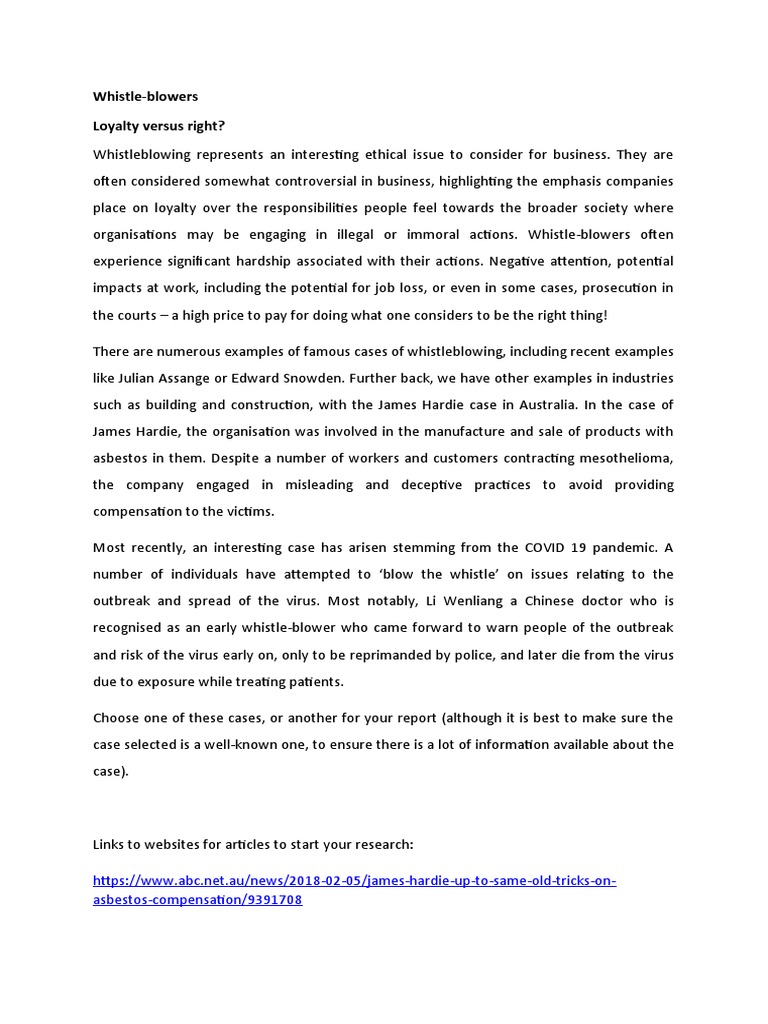 Whistle-blowers

Loyalty versus right?

Whistleblowing represents an interesting ethical issue to consider for business. They are often considered somewhat controversial in business, highlighting the emphasis companies place on loyalty over the responsibilities people feel towards the broader society where organisations may be engaging in illegal or immoral actions. Whistle-blowers often experience significant hardship associated with their actions. Negative attention, potential impacts at work, including the potential for job loss, or even in some cases, prosecution in the courts – a high price to pay for doing what one considers to be the right thing!

There are numerous examples of famous cases of whistleblowing, including recent examples like Julian Assange or Edward Snowden. Further back, we have other examples in industries such as building and construction, with the James Hardie case in Australia. In the case of James Hardie, the organisation was involved in the manufacture and sale of products with asbestos in them. Despite a number of workers and customers contracting mesothelioma, the company engaged in misleading and deceptive practices to avoid providing compensation to the victims.

Most recently, an interesting case has arisen stemming from the COVID 19 pandemic. A number of individuals have attempted to 'blow the whistle' on issues relating to the outbreak and spread of the virus. Most notably, Li Wenliang a Chinese doctor who is recognised as an early whistle-blower who came forward to warn people of the outbreak and risk of the virus early on, only to be reprimanded by police, and later die from the virus due to exposure while treating patients.

Choose one of these cases, or another for your report (although it is best to make sure the case selected is a well-known one, to ensure there is a lot of information available about the case).

Links to websites for articles to start your research:

https://www.abc.net.au/news/2018-02-05/james-hardie-up-to-same-old-tricks-on-asbestos-compensation/9391708